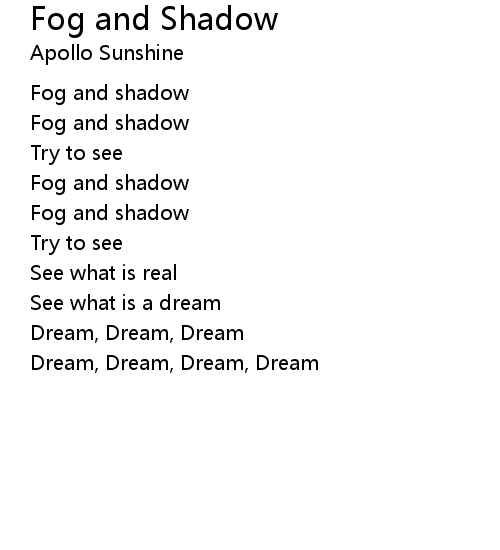 Fog and Shadow
Apollo Sunshine

Fog and shadow
Fog and shadow
Try to see
Fog and shadow
Fog and shadow
Try to see
See what is real
See what is a dream
Dream, Dream, Dream
Dream, Dream, Dream, Dream